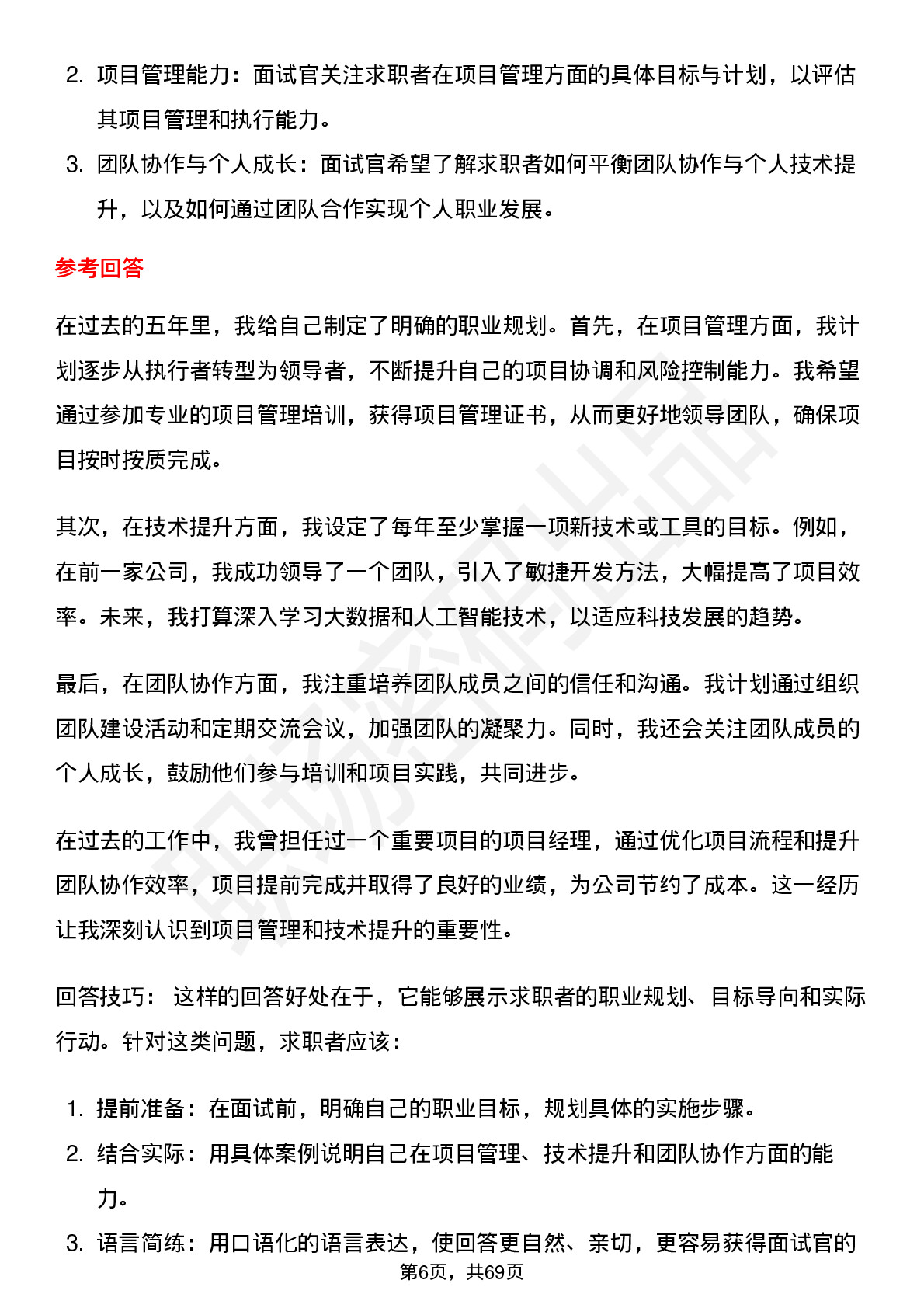 2. 项目管理能力：面试官关注求职者在项目管理方面的具体目标与计划，以评估其项目管理和执行能力。

3. 团队协作与个人成长：面试官希望了解求职者如何平衡团队协作与个人技术提升，以及如何通过团队合作实现个人职业发展。

参考回答

在过去的五年里，我给自己制定了明确的职业规划。首先，在项目管理方面，我计划逐步从执行者转型为领导者，不断提升自己的项目协调和风险控制能力。我希望通过参加专业的项目管理培训，获得项目管理证书，从而更好地领导团队，确保项目按时按质完成。

其次，在技术提升方面，我设定了每年至少掌握一项新技术或工具的目标。例如，在前一家公司，我成功领导了一个团队，引入了敏捷开发方法，大幅提高了项目效率。未来，我打算深入学习大数据和人工智能技术，以适应科技发展的趋势。

最后，在团队协作方面，我注重培养团队成员之间的信任和沟通。我计划通过组织团队建设活动和定期交流会议，加强团队的凝聚力。同时，我还会关注团队成员的个人成长，鼓励他们参与培训和项目实践，共同进步。

在过去的工作中，我曾担任过一个重要项目的项目经理，通过优化项目流程和提升团队协作效率，项目提前完成并取得了良好的业绩，为公司节约了成本。这一经历让我深刻认识到项目管理和技术提升的重要性。

回答技巧： 这样的回答好处在于，它能够展示求职者的职业规划、目标导向和实际行动。针对这类问题，求职者应该：

1. 提前准备：在面试前，明确自己的职业目标，规划具体的实施步骤。

2. 结合实际：用具体案例说明自己在项目管理、技术提升和团队协作方面的能力。

3. 语言简练：用口语化的语言表达，使回答更自然、亲切，更容易获得面试官的

第6页，共69页